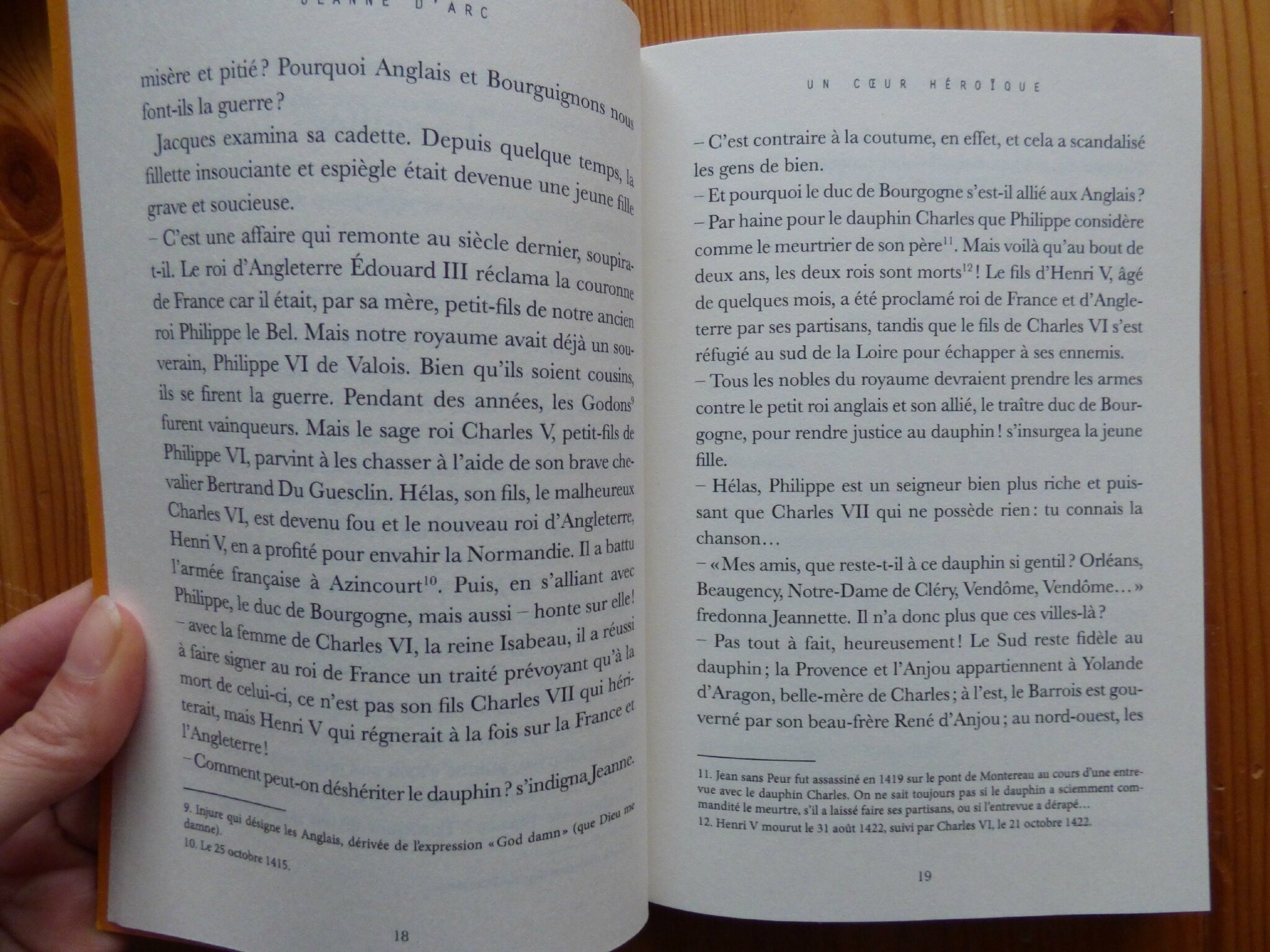 JEANNE D'ARC

misère et pitié ? Pourquoi Anglais et Bourguignons nous font-ils la guerre ?

Jacques examina sa cadette. Depuis quelque temps, la fillette insouciante et espiègle était devenue une jeune fille grave et soucieuse.

– C'est une affaire qui remonte au siècle dernier, soupira-t-il. Le roi d'Angleterre Édouard III réclama la couronne de France car il était, par sa mère, petit-fils de notre ancien roi Philippe le Bel. Mais notre royaume avait déjà un souverain, Philippe VI de Valois. Bien qu'ils soient cousins, ils se firent la guerre. Pendant des années, les Godons$^{9}$ furent vainqueurs. Mais le sage roi Charles V, petit-fils de Philippe VI, parvint à les chasser à l'aide de son brave chevalier Bertrand Du Guesclin. Hélas, son fils, le malheureux Charles VI, est devenu fou et le nouveau roi d'Angleterre, Henri V, en a profité pour envahir la Normandie. Il a battu l'armée française à Azincourt$^{10}$. Puis, en s'alliant avec Philippe, le duc de Bourgogne, mais aussi – honte sur elle ! – avec la femme de Charles VI, la reine Isabeau, il a réussi à faire signer au roi de France un traité prévoyant qu'à la mort de celui-ci, ce n'est pas son fils Charles VII qui hériterait, mais Henri V qui régnerait à la fois sur la France et l'Angleterre !

– Comment peut-on déshériter le dauphin ? s'indigna Jeanne.

9. Injure qui désigne les Anglais, dérivée de l'expression « God damn » (que Dieu me damne).
10. Le 25 octobre 1415.

18

UN CŒUR HÉROÏQUE

– C'est contraire à la coutume, en effet, et cela a scandalisé les gens de bien.

– Et pourquoi le duc de Bourgogne s'est-il allié aux Anglais ?

– Par haine pour le dauphin Charles que Philippe considère comme le meurtrier de son père$^{11}$. Mais voilà qu'au bout de deux ans, les deux rois sont morts$^{12}$ ! Le fils d'Henri V, âgé de quelques mois, a été proclamé roi de France et d'Angleterre par ses partisans, tandis que le fils de Charles VI s'est réfugié au sud de la Loire pour échapper à ses ennemis.

– Tous les nobles du royaume devraient prendre les armes contre le petit roi anglais et son allié, le traître duc de Bourgogne, pour rendre justice au dauphin ! s'insurgea la jeune fille.

– Hélas, Philippe est un seigneur bien plus riche et puissant que Charles VII qui ne possède rien : tu connais la chanson…

– « Mes amis, que reste-t-il à ce dauphin si gentil ? Orléans, Beaugency, Notre-Dame de Cléry, Vendôme, Vendôme… » fredonna Jeannette. Il n'a donc plus que ces villes-là ?

– Pas tout à fait, heureusement ! Le Sud reste fidèle au dauphin ; la Provence et l'Anjou appartiennent à Yolande d'Aragon, belle-mère de Charles ; à l'est, le Barrois est gouverné par son beau-frère René d'Anjou ; au nord-ouest, les

11. Jean sans Peur fut assassiné en 1419 sur le pont de Montereau au cours d'une entrevue avec le dauphin Charles. On ne sait toujours pas si le dauphin a sciemment commandité le meurtre, s'il a laissé faire ses partisans, ou si l'entrevue a dérapé…
12. Henri V mourut le 31 août 1422, suivi par Charles VI, le 21 octobre 1422.

19